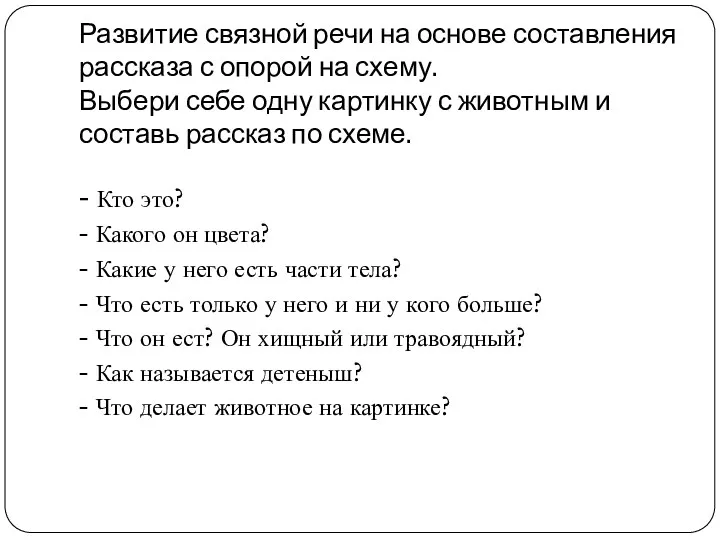 Развитие связной речи на основе составления рассказа с опорой на схему.
Выбери себе одну картинку с животным и составь рассказ по схеме.

- Кто это?
- Какого он цвета?
- Какие у него есть части тела?
- Что есть только у него и ни у кого больше?
- Что он ест? Он хищный или травоядный?
- Как называется детеныш?
- Что делает животное на картинке?